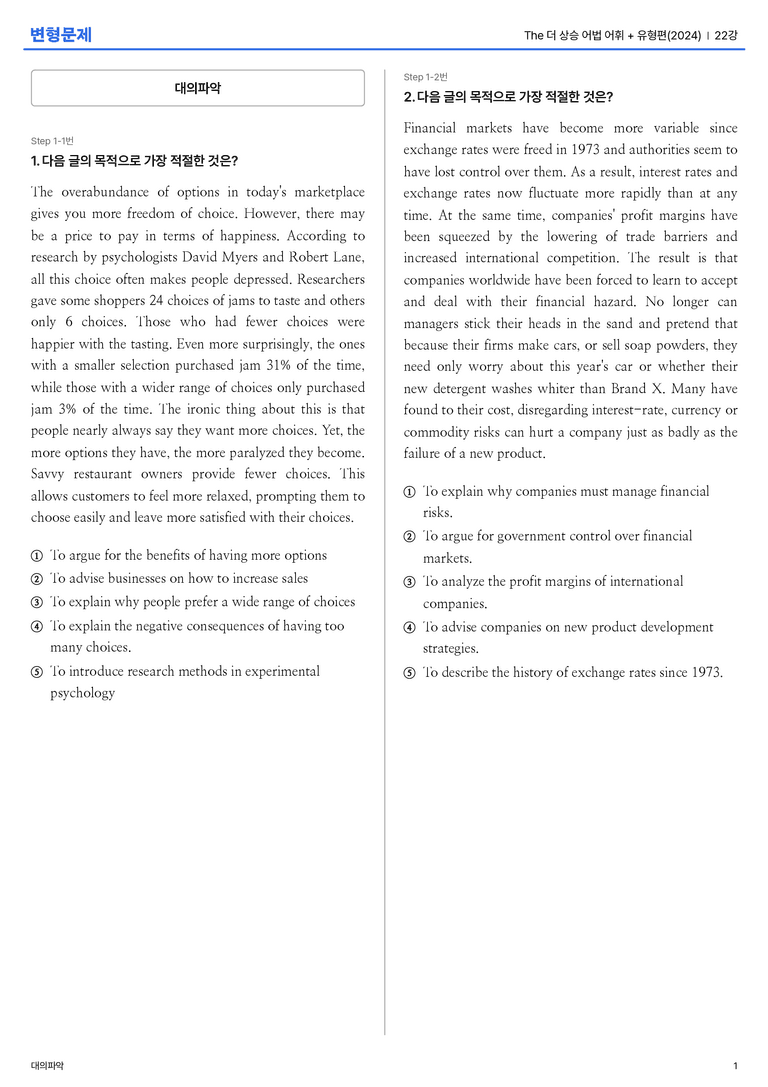 변형문제

The 더 상승 어법 어휘 + 유형편(2024) | 22강

대의파악

Step 1-1번

1. 다음 글의 목적으로 가장 적절한 것은?

The overabundance of options in today's marketplace gives you more freedom of choice. However, there may be a price to pay in terms of happiness. According to research by psychologists David Myers and Robert Lane, all this choice often makes people depressed. Researchers gave some shoppers 24 choices of jams to taste and others only 6 choices. Those who had fewer choices were happier with the tasting. Even more surprisingly, the ones with a smaller selection purchased jam 31% of the time, while those with a wider range of choices only purchased jam 3% of the time. The ironic thing about this is that people nearly always say they want more choices. Yet, the more options they have, the more paralyzed they become. Savvy restaurant owners provide fewer choices. This allows customers to feel more relaxed, prompting them to choose easily and leave more satisfied with their choices.

① To argue for the benefits of having more options
② To advise businesses on how to increase sales
③ To explain why people prefer a wide range of choices
④ To explain the negative consequences of having too many choices.
⑤ To introduce research methods in experimental psychology

Step 1-2번

2. 다음 글의 목적으로 가장 적절한 것은?

Financial markets have become more variable since exchange rates were freed in 1973 and authorities seem to have lost control over them. As a result, interest rates and exchange rates now fluctuate more rapidly than at any time. At the same time, companies' profit margins have been squeezed by the lowering of trade barriers and increased international competition. The result is that companies worldwide have been forced to learn to accept and deal with their financial hazard. No longer can managers stick their heads in the sand and pretend that because their firms make cars, or sell soap powders, they need only worry about this year's car or whether their new detergent washes whiter than Brand X. Many have found to their cost, disregarding interest-rate, currency or commodity risks can hurt a company just as badly as the failure of a new product.

① To explain why companies must manage financial risks.
② To argue for government control over financial markets.
③ To analyze the profit margins of international companies.
④ To advise companies on new product development strategies.
⑤ To describe the history of exchange rates since 1973.

대의파악

1